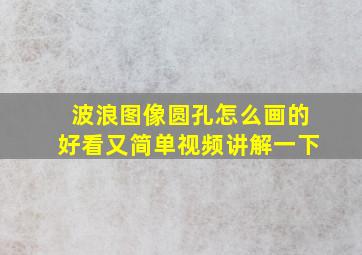 波浪图像圆孔怎么画的
好看又简单视频讲解一下